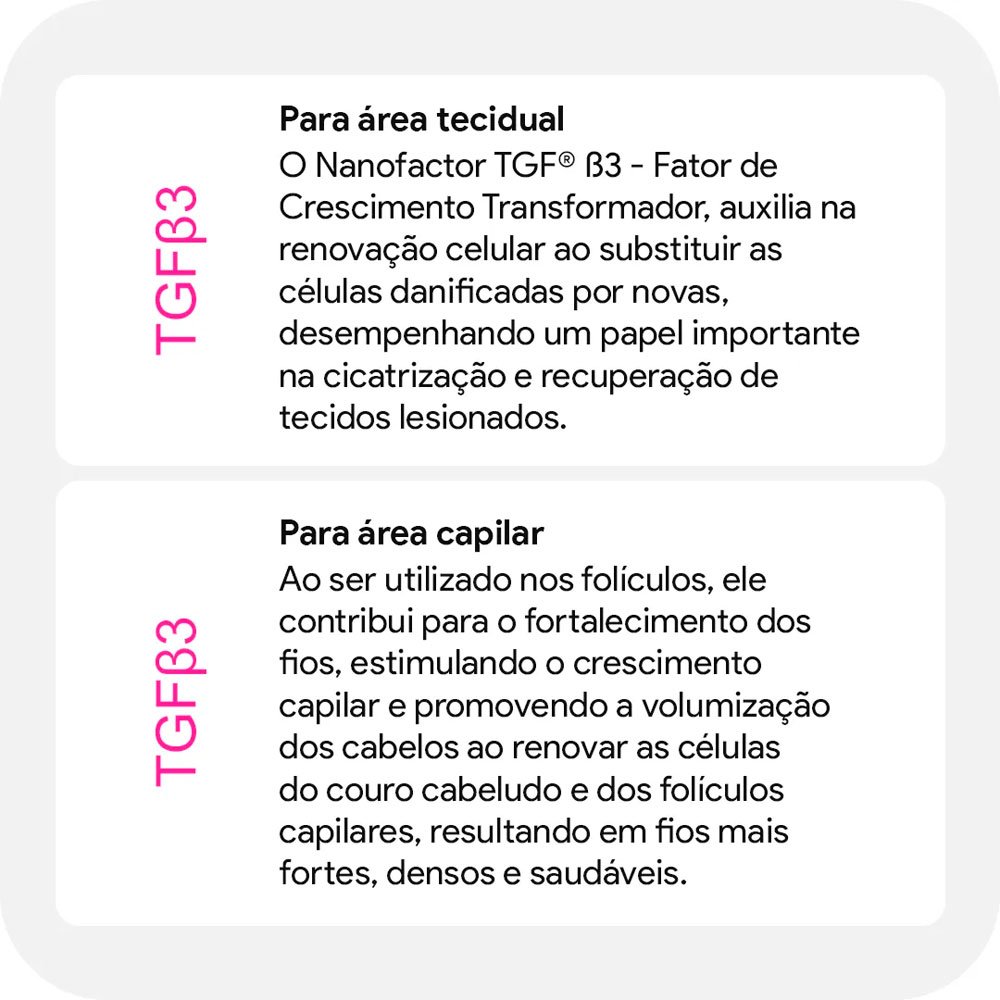 TGFβ3

**Para área tecidual**
O Nanofactor TGF® ß3 - Fator de Crescimento Transformador, auxilia na renovação celular ao substituir as células danificadas por novas, desempenhando um papel importante na cicatrização e recuperação de tecidos lesionados.

TGFβ3

**Para área capilar**
Ao ser utilizado nos folículos, ele contribui para o fortalecimento dos fios, estimulando o crescimento capilar e promovendo a volumização dos cabelos ao renovar as células do couro cabeludo e dos folículos capilares, resultando em fios mais fortes, densos e saudáveis.